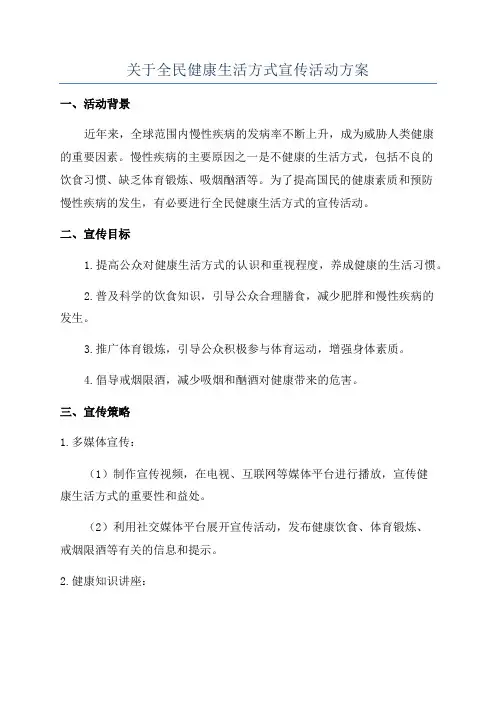 关于全民健康生活方式宣传活动方案

一、活动背景

近年来，全球范围内慢性疾病的发病率不断上升，成为威胁人类健康的重要因素。慢性疾病的主要原因之一是不健康的生活方式，包括不良的饮食习惯、缺乏体育锻炼、吸烟酗酒等。为了提高国民的健康素质和预防慢性疾病的发生，有必要进行全民健康生活方式的宣传活动。

二、宣传目标

1.提高公众对健康生活方式的认识和重视程度，养成健康的生活习惯。

2.普及科学的饮食知识，引导公众合理膳食，减少肥胖和慢性疾病的发生。

3.推广体育锻炼，引导公众积极参与体育运动，增强身体素质。

4.倡导戒烟限酒，减少吸烟和酗酒对健康带来的危害。

三、宣传策略

1.多媒体宣传：

（1）制作宣传视频，在电视、互联网等媒体平台进行播放，宣传健康生活方式的重要性和益处。

（2）利用社交媒体平台展开宣传活动，发布健康饮食、体育锻炼、戒烟限酒等有关的信息和提示。

2.健康知识讲座：